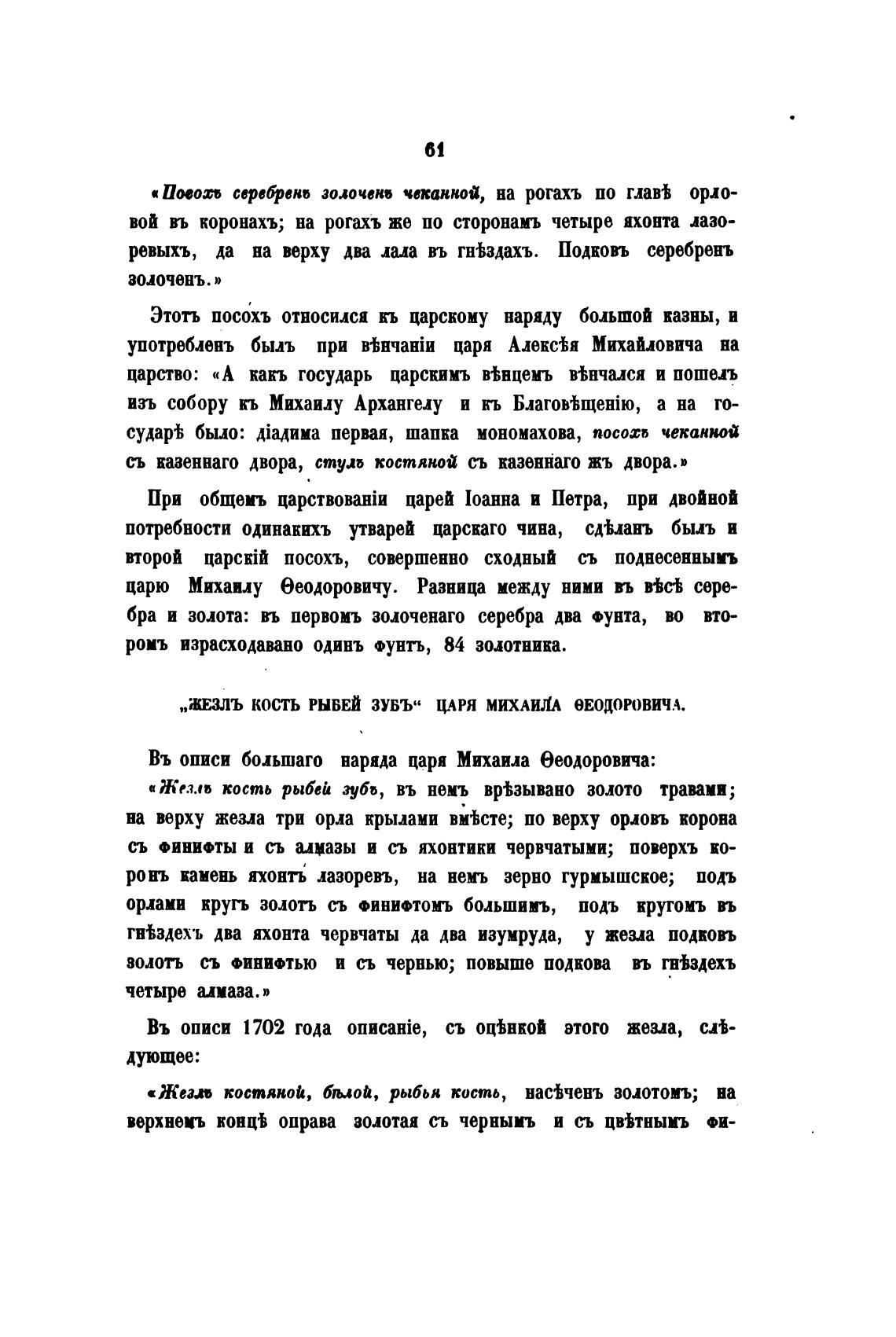 61

«Посохъ серебренъ золоченъ чеканной, на рогахъ по главѣ орловой въ коронахъ; на рогахъ же по сторонамъ четыре яхонта лазоревыхъ, да на верху два лала въ гнѣздахъ. Подковъ серебренъ золоченъ.»

Этотъ посохъ относился къ царскому наряду большой казны, и употребленъ былъ при вѣнчаніи царя Алексѣя Михайловича на царство: «А какъ государь царскимъ вѣнцемъ вѣнчался и пошелъ изъ собору къ Михаилу Архангелу и къ Благовѣщенію, а на государѣ было: діадима первая, шапка мономахова, посохъ чеканной съ казеннаго двора, стулъ костяной съ казеннаго жъ двора.»

При общемъ царствованіи царей Іоанна и Петра, при двойной потребности одинакихъ утварей царскаго чина, сдѣланъ былъ и второй царскій посохъ, совершенно сходный съ поднесеннымъ царю Михаилу Ѳеодоровичу. Разница между ними въ вѣсѣ серебра и золота: въ первомъ золоченаго серебра два фунта, во второмъ израсходавано одинъ фунтъ, 84 золотника.

„ЖЕЗЛЪ КОСТЬ РЫБЕЙ ЗУБЪ“ ЦАРЯ МИХАИЛА ѲЕОДОРОВИЧА.

Въ описи большаго наряда царя Михаила Ѳеодоровича: «Жезлъ кость рыбей зубъ, въ немъ врѣзывано золото травами; на верху жезла три орла крылами вмѣсте; по верху орловъ корона съ финифты и съ алмазы и съ яхонтики червчатыми; поверхъ коронъ камень яхонтъ лазоревъ, на немъ зерно гурмышское; подъ орлами кругъ золотъ съ финифтомъ большимъ, подъ кругомъ въ гнѣздехъ два яхонта червчаты да два изумруда, у жезла подковъ золотъ съ финифтью и съ чернью; повыше подкова въ гнѣздехъ четыре алмаза.»

Въ описи 1702 года описаніе, съ оцѣнкой этого жезла, слѣдующее:

«Жезлъ костяной, бѣлой, рыбья кость, насѣченъ золотомъ; на верхнемъ концѣ оправа золотая съ чернымъ и съ цвѣтнымъ фи-